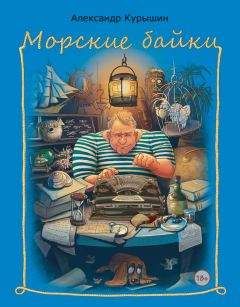 Александр Курышин

Морские байки

18+